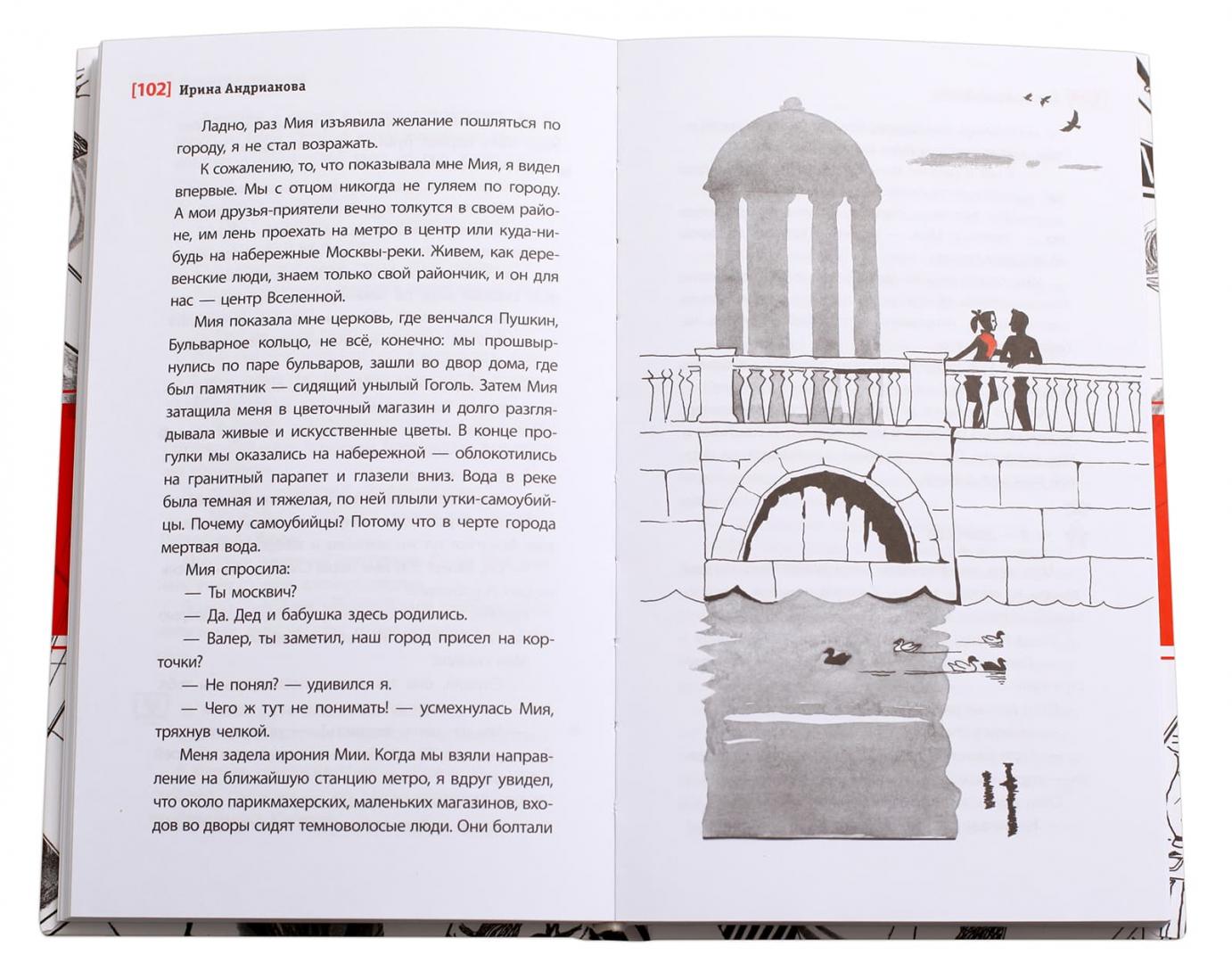 [102] Ирина Андрианова

Ладно, раз Мия изъявила желание пошляться по городу, я не стал возражать.

К сожалению, то, что показывала мне Мия, я видел впервые. Мы с отцом никогда не гуляем по городу. А мои друзья-приятели вечно толкутся в своем районе, им лень проехать на метро в центр или куда-нибудь на набережные Москвы-реки. Живем, как деревенские люди, знаем только свой райончик, и он для нас — центр Вселенной.

Мия показала мне церковь, где венчался Пушкин, Бульварное кольцо, не всё, конечно: мы прошвырнулись по паре бульваров, зашли во двор дома, где был памятник — сидящий унылый Гоголь. Затем Мия затащила меня в цветочный магазин и долго разглядывала живые и искусственные цветы. В конце прогулки мы оказались на набережной — облокотились на гранитный парапет и глазели вниз. Вода в реке была темная и тяжелая, по ней плыли утки-самоубийцы. Почему самоубийцы? Потому что в черте города мертвая вода.

Мия спросила:

— Ты москвич?

— Да. Дед и бабушка здесь родились.

— Валер, ты заметил, наш город присел на корточки?

— Не понял? — удивился я.

— Чего ж тут не понимать! — усмехнулась Мия, тряхнув челкой.

Меня задела ирония Мии. Когда мы взяли направление на ближайшую станцию метро, я вдруг увидел, что около парикмахерских, маленьких магазинов, входов во дворы сидят темноволосые люди. Они болтали